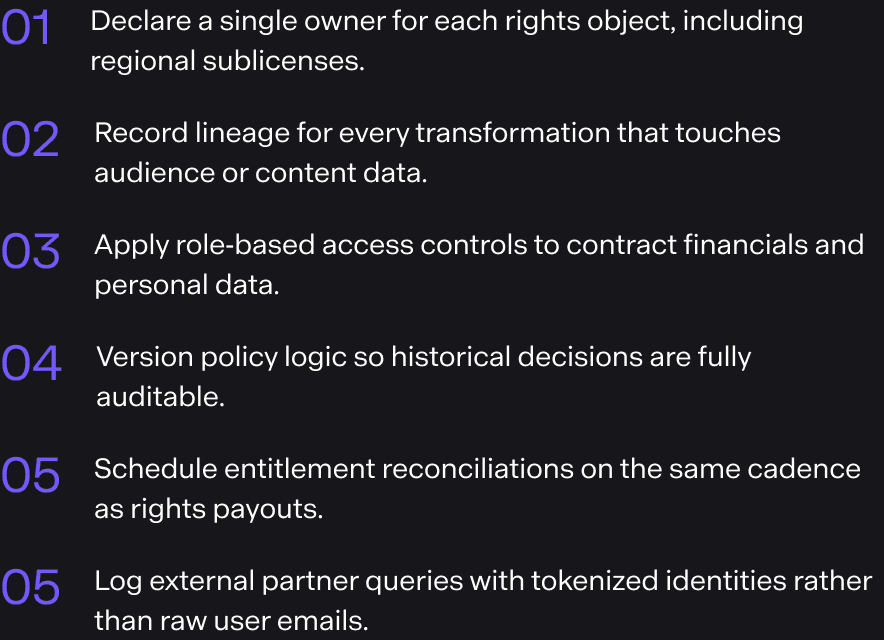 01 Declare a single owner for each rights object, including regional sublicenses.

02 Record lineage for every transformation that touches audience or content data.

03 Apply role-based access controls to contract financials and personal data.

04 Version policy logic so historical decisions are fully auditable.

05 Schedule entitlement reconciliations on the same cadence as rights payouts.

05 Log external partner queries with tokenized identities rather than raw user emails.